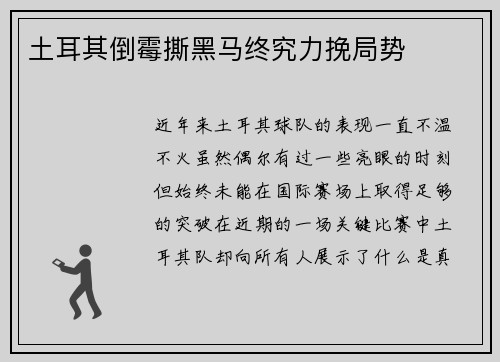 土耳其倒霉撕黑马终究力挽局势

近年来土耳其球队的表现一直不温不火虽然偶尔有过一些亮眼的时刻但始终未能在国际赛场上取得足够的突破在近期的一场关键比赛中土耳其队却向所有人展示了什么是真